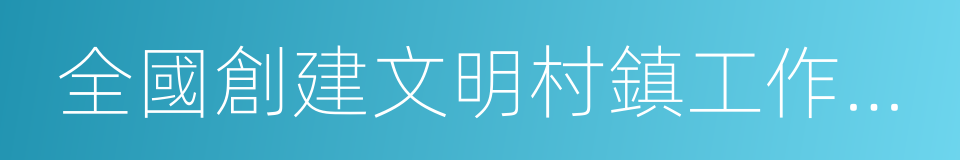 全國創建文明村鎮工作…